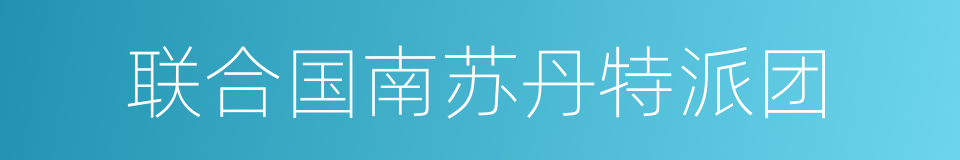 联合国南苏丹特派团